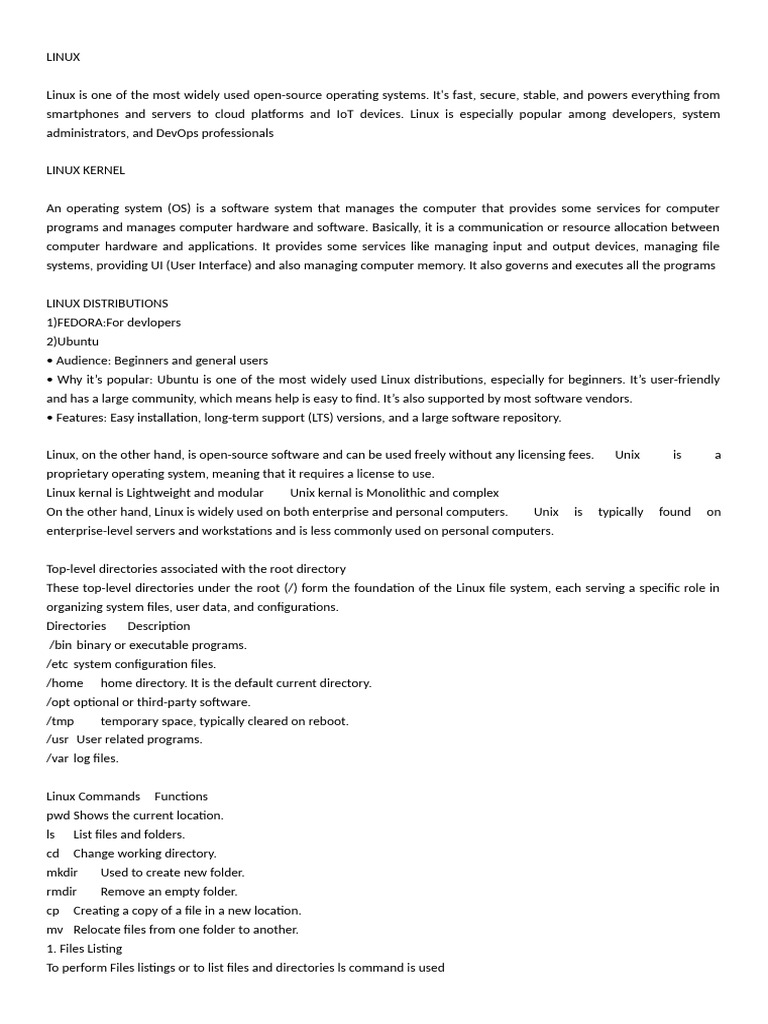 LINUX

Linux is one of the most widely used open-source operating systems. It's fast, secure, stable, and powers everything from smartphones and servers to cloud platforms and IoT devices. Linux is especially popular among developers, system administrators, and DevOps professionals

LINUX KERNEL

An operating system (OS) is a software system that manages the computer that provides some services for computer programs and manages computer hardware and software. Basically, it is a communication or resource allocation between computer hardware and applications. It provides some services like managing input and output devices, managing file systems, providing UI (User Interface) and also managing computer memory. It also governs and executes all the programs

LINUX DISTRIBUTIONS
1)FEDORA:For devlopers
2)Ubuntu
• Audience: Beginners and general users
• Why it's popular: Ubuntu is one of the most widely used Linux distributions, especially for beginners. It's user-friendly and has a large community, which means help is easy to find. It's also supported by most software vendors.
• Features: Easy installation, long-term support (LTS) versions, and a large software repository.

Linux, on the other hand, is open-source software and can be used freely without any licensing fees. Unix is a proprietary operating system, meaning that it requires a license to use.
Linux kernal is Lightweight and modular Unix kernal is Monolithic and complex
On the other hand, Linux is widely used on both enterprise and personal computers. Unix is typically found on enterprise-level servers and workstations and is less commonly used on personal computers.

Top-level directories associated with the root directory
These top-level directories under the root (/) form the foundation of the Linux file system, each serving a specific role in organizing system files, user data, and configurations.
Directories Description
/bin binary or executable programs.
/etc system configuration files.
/home home directory. It is the default current directory.
/opt optional or third-party software.
/tmp temporary space, typically cleared on reboot.
/usr User related programs.
/var log files.

Linux Commands Functions
pwd Shows the current location.
ls List files and folders.
cd Change working directory.
mkdir Used to create new folder.
rmdir Remove an empty folder.
cp Creating a copy of a file in a new location.
mv Relocate files from one folder to another.
1. Files Listing
To perform Files listings or to list files and directories ls command is used